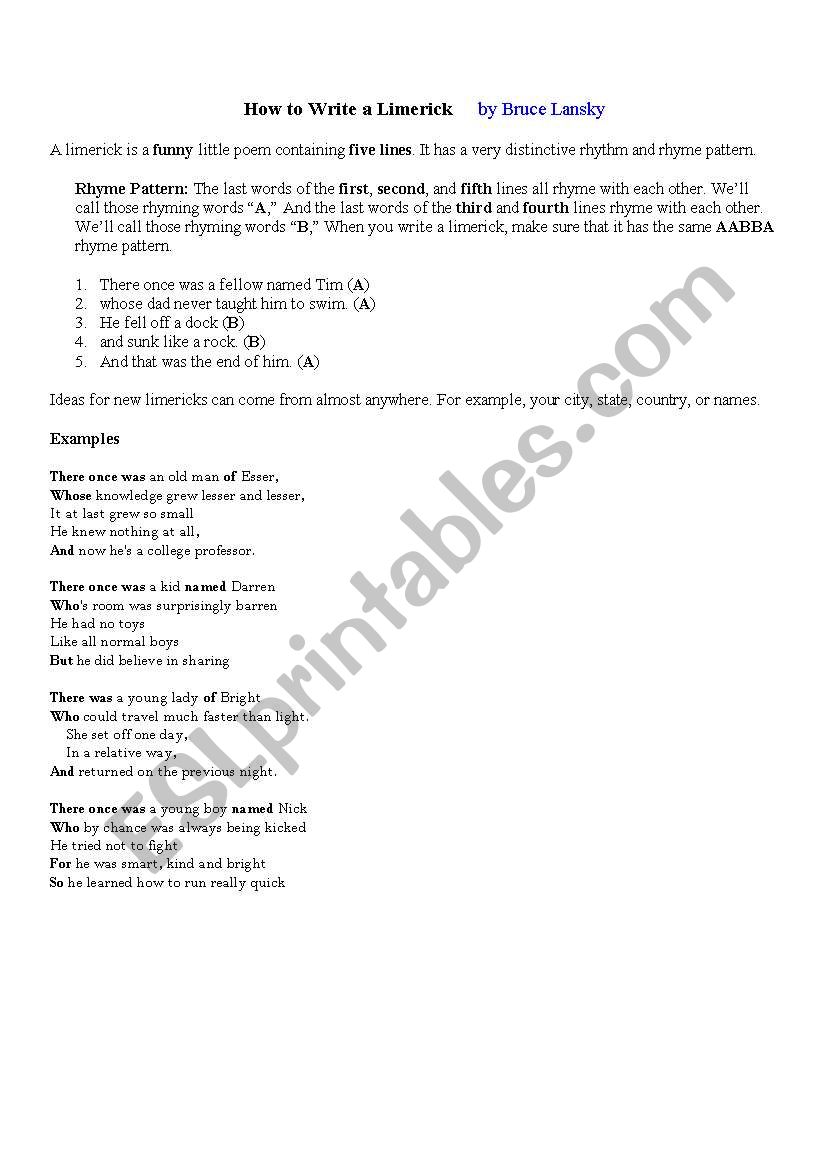 How to Write a Limerick by Bruce Lansky

A limerick is a funny little poem containing five lines. It has a very distinctive rhythm and rhyme pattern.

Rhyme Pattern: The last words of the first, second, and fifth lines all rhyme with each other. We'll call those rhyming words "A," And the last words of the third and fourth lines rhyme with each other. We'll call those rhyming words "B," When you write a limerick, make sure that it has the same AABBA rhyme pattern.

1. There once was a fellow named Tim (A)
2. whose dad never taught him to swim. (A)
3. He fell off a dock (B)
4. and sunk like a rock. (B)
5. And that was the end of him. (A)

Ideas for new limericks can come from almost anywhere. For example, your city, state, country, or names.

Examples

There once was an old man of Esser,
Whose knowledge grew lesser and lesser,
It at last grew so small
He knew nothing at all,
And now he's a college professor.

There once was a kid named Darren
Who's room was surprisingly barren
He had no toys
Like all normal boys
But he did believe in sharing

There was a young lady of Bright
Who could travel much faster than light.
She set off one day,
In a relative way,
And returned on the previous night.

There once was a young boy named Nick
Who by chance was always being kicked
He tried not to fight
For he was smart, kind and bright
So he learned how to run really quick

ESLprintables.com